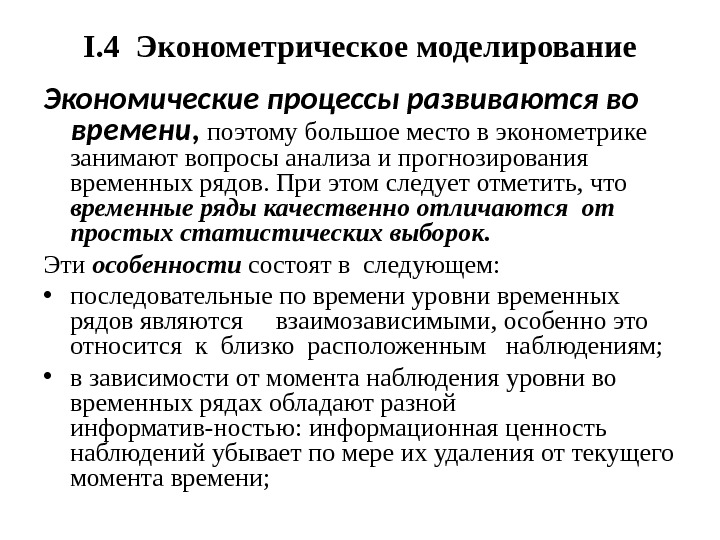 I.4 Эконометрическое моделирование

Экономические процессы развиваются во времени, поэтому большое место в эконометрике занимают вопросы анализа и прогнозирования временных рядов. При этом следует отметить, что временные ряды качественно отличаются от простых статистических выборок.

Эти особенности состоят в следующем:

• последовательные по времени уровни временных рядов являются взаимозависимыми, особенно это относится к близко расположенным наблюдениям;

• в зависимости от момента наблюдения уровни во временных рядах обладают разной информатив-ностью: информационная ценность наблюдений убывает по мере их удаления от текущего момента времени;